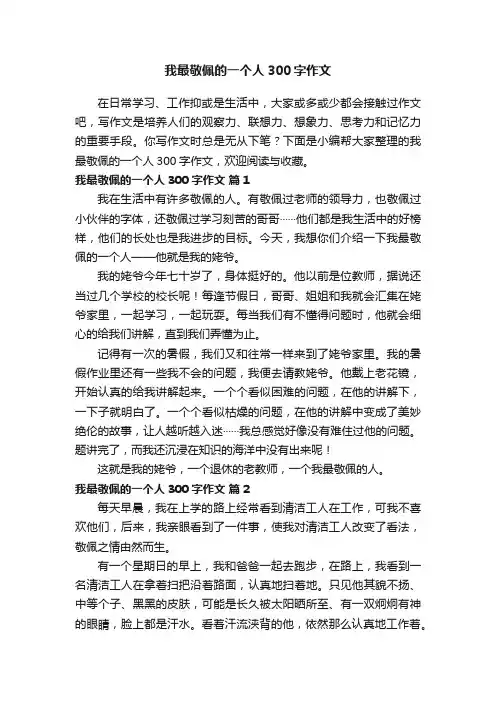 我最敬佩的一个人 300 字作文

在日常学习、工作抑或是生活中，大家或多或少都会接触过作文吧，写作文是培养人们的观察力、联想力、想象力、思考力和记忆力的重要手段。你写作文时总是无从下笔？下面是小编帮大家整理的我最敬佩的一个人 300 字作文，欢迎阅读与收藏。

我最敬佩的一个人 300 字作文 篇 1

我在生活中有许多敬佩的人。有敬佩过老师的领导力，也敬佩过小伙伴的字体，还敬佩过学习刻苦的哥哥……他们都是我生活中的好榜样，他们的长处也是我进步的目标。今天，我想你们介绍一下我最敬佩的一个人——他就是我的姥爷。

我的姥爷今年七十岁了，身体挺好的。他以前是位教师，据说还当过几个学校的校长呢！每逢节假日，哥哥、姐姐和我就会汇集在姥爷家里，一起学习，一起玩耍。每当我们有不懂得问题时，他就会细心的给我们讲解，直到我们弄懂为止。

记得有一次的暑假，我们又和往常一样来到了姥爷家里。我的暑假作业里还有一些我不会的问题，我便去请教姥爷。他戴上老花镜，开始认真的给我讲解起来。一个个看似困难的问题，在他的讲解下，一下子就明白了。一个个看似枯燥的问题，在他的讲解中变成了美妙绝伦的故事，让人越听越入迷……我总感觉好像没有难住过他的问题。题讲完了，而我还沉浸在知识的海洋中没有出来呢！

这就是我的姥爷，一个退休的老教师，一个我最敬佩的人。

我最敬佩的一个人 300 字作文 篇 2

每天早晨，我在上学的路上经常看到清洁工人在工作，可我不喜欢他们，后来，我亲眼看到了一件事，使我对清洁工人改变了看法，敬佩之情由然而生。

有一个星期日的早上，我和爸爸一起去跑步，在路上，我看到一名清洁工人在拿着扫把沿着路面，认真地扫着地。只见他其貌不扬、中等个子、黑黑的皮肤，可能是长久被太阳晒所至、有一双炯炯有神的眼睛，脸上都是汗水。看着汗流浃背的他，依然那么认真地工作着。